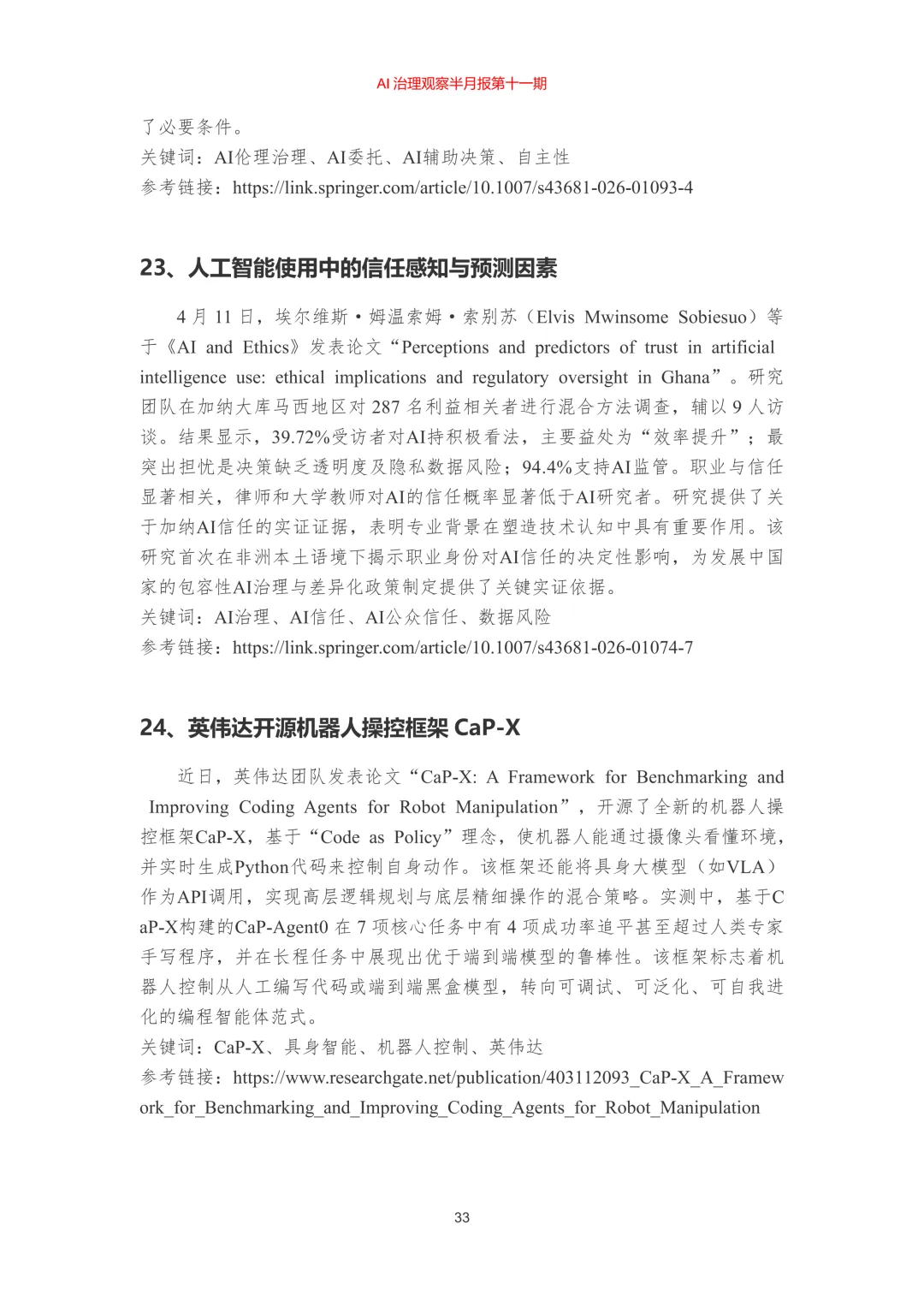 AI 治理观察半月报第十一期

了必要条件。
关键词：AI伦理治理、AI委托、AI辅助决策、自主性
参考链接：https://link.springer.com/article/10.1007/s43681-026-01093-4

23、人工智能使用中的信任感知与预测因素

4 月 11 日，埃尔维斯·姆温索姆·索别苏（Elvis Mwinsome Sobiesuo）等于《AI and Ethics》发表论文“Perceptions and predictors of trust in artificial intelligence use: ethical implications and regulatory oversight in Ghana”。研究团队在加纳大库马西地区对 287 名利益相关者进行混合方法调查，辅以 9 人访谈。结果显示，39.72%受访者对AI持积极看法，主要益处为“效率提升”；最突出担忧是决策缺乏透明度及隐私数据风险；94.4%支持AI监管。职业与信任显著相关，律师和大学教师对AI的信任概率显著低于AI研究者。研究提供了关于加纳AI信任的实证证据，表明专业背景在塑造技术认知中具有重要作用。该研究首次在非洲本土语境下揭示职业身份对AI信任的决定性影响，为发展中国家的包容性AI治理与差异化政策制定提供了关键实证依据。
关键词：AI治理、AI信任、AI公众信任、数据风险
参考链接：https://link.springer.com/article/10.1007/s43681-026-01074-7

24、英伟达开源机器人操控框架 CaP-X

近日，英伟达团队发表论文“CaP-X: A Framework for Benchmarking and Improving Coding Agents for Robot Manipulation”，开源了全新的机器人操控框架CaP-X，基于“Code as Policy”理念，使机器人能通过摄像头看懂环境，并实时生成Python代码来控制自身动作。该框架还能将具身大模型（如VLA）作为API调用，实现高层逻辑规划与底层精细操作的混合策略。实测中，基于CaP-X构建的CaP-Agent0 在 7 项核心任务中有 4 项成功率追平甚至超过人类专家手写程序，并在长程任务中展现出优于端到端模型的鲁棒性。该框架标志着机器人控制从人工编写代码或端到端黑盒模型，转向可调试、可泛化、可自我进化的编程智能体范式。
关键词：CaP-X、具身智能、机器人控制、英伟达
参考链接：https://www.researchgate.net/publication/403112093_CaP-X_A_Framework_for_Benchmarking_and_Improving_Coding_Agents_for_Robot_Manipulation

33